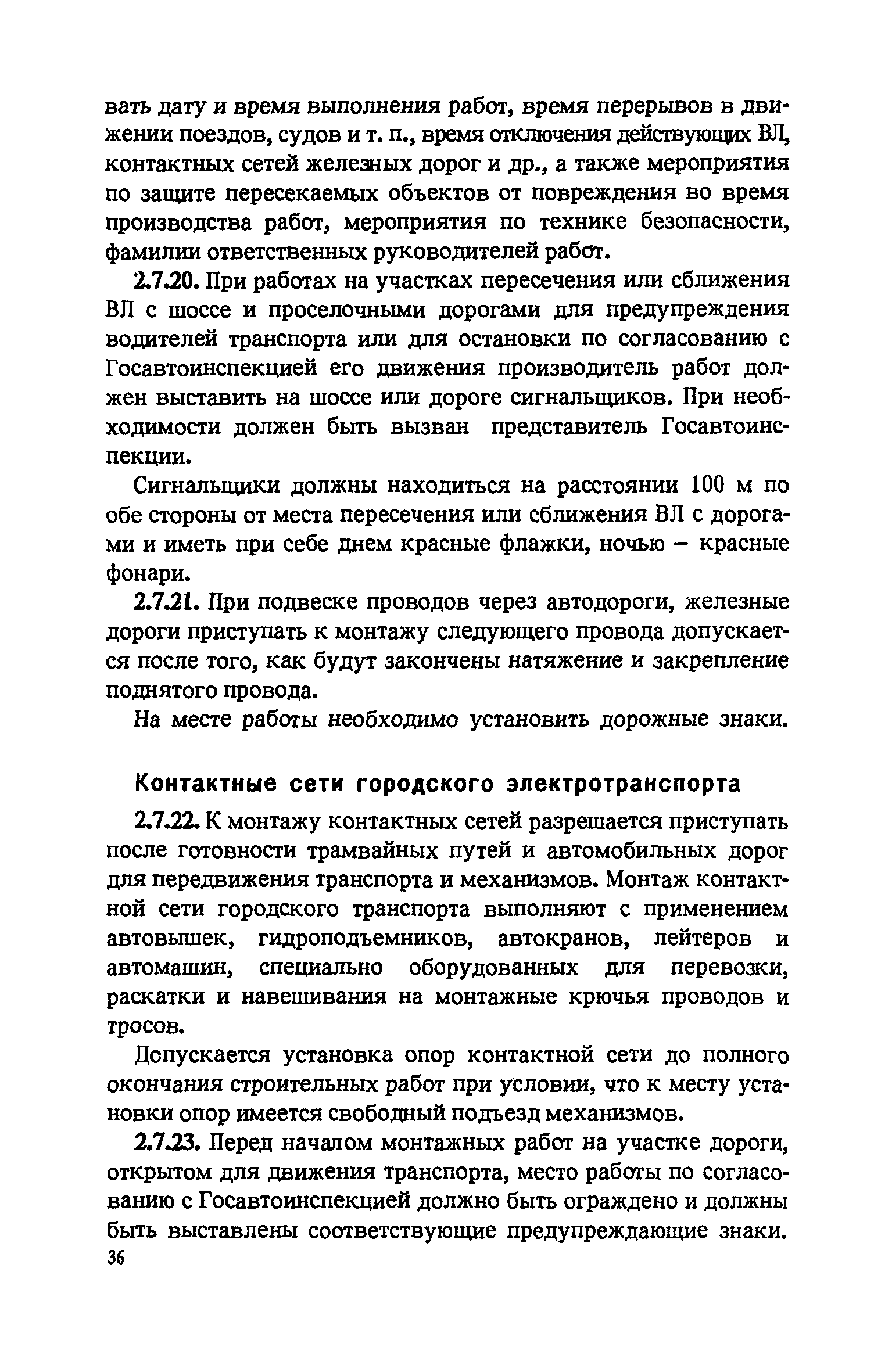 вать дату и время выполнения работ, время перерывов в движении поездов, судов и т. п., время отключения действующих ВЛ, контактных сетей железных дорог и др., а также мероприятия по защите пересекаемых объектов от повреждения во время производства работ, мероприятия по технике безопасности, фамилии ответственных руководителей работ.

2.7.20. При работах на участках пересечения или сближения ВЛ с шоссе и проселочными дорогами для предупреждения водителей транспорта или для остановки по согласованию с Госавтоинспекцией его движения производитель работ должен выставить на шоссе или дороге сигнальщиков. При необходимости должен быть вызван представитель Госавтоинспекции.

Сигнальщики должны находиться на расстоянии 100 м по обе стороны от места пересечения или сближения ВЛ с дорогами и иметь при себе днем красные флажки, ночью – красные фонари.

2.7.21. При подвеске проводов через автодороги, железные дороги приступать к монтажу следующего провода допускается после того, как будут закончены натяжение и закрепление поднятого провода.

На месте работы необходимо установить дорожные знаки.

Контактные сети городского электротранспорта

2.7.22. К монтажу контактных сетей разрешается приступать после готовности трамвайных путей и автомобильных дорог для передвижения транспорта и механизмов. Монтаж контактной сети городского транспорта выполняют с применением автовышек, гидроподъемников, автокранов, лейтеров и автомашин, специально оборудованных для перевозки, раскатки и навешивания на монтажные крючья проводов и тросов.

Допускается установка опор контактной сети до полного окончания строительных работ при условии, что к месту установки опор имеется свободный подъезд механизмов.

2.7.23. Перед началом монтажных работ на участке дороги, открытом для движения транспорта, место работы по согласованию с Госавтоинспекцией должно быть ограждено и должны быть выставлены соответствующие предупреждающие знаки.

36